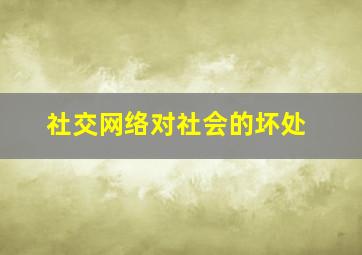 社交网络对社会的坏处